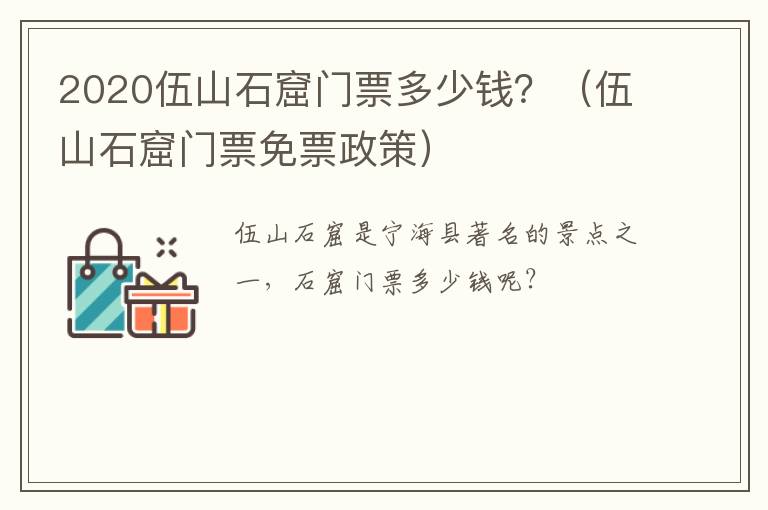 2020伍山石窟门票多少钱？（伍山石窟门票免票政策）

伍山石窟是宁海县著名的景点之一，石窟门票多少钱呢？